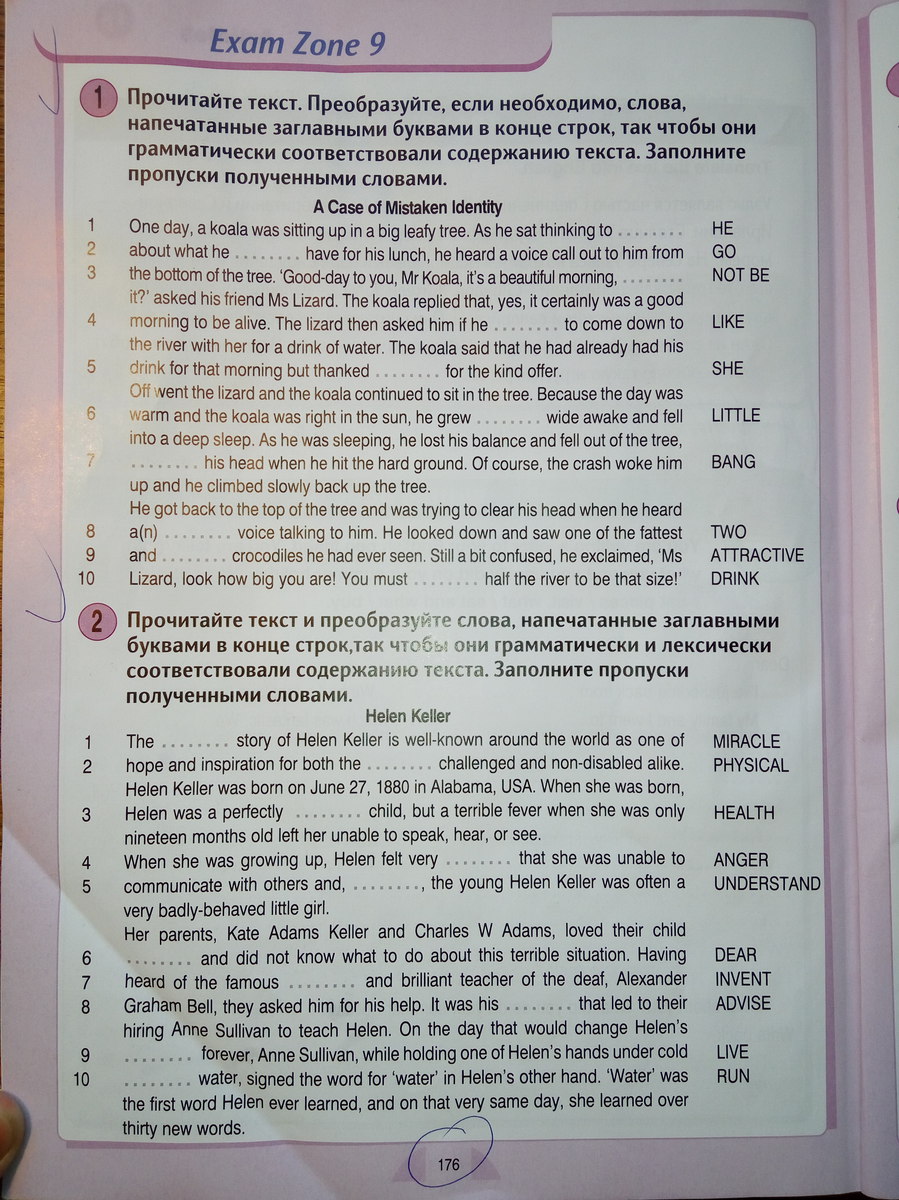 Exam Zone 9

1 Прочитайте текст. Преобразуйте, если необходимо, слова, напечатанные заглавными буквами в конце строк, так чтобы они грамматически соответствовали содержанию текста. Заполните пропуски полученными словами.

A Case of Mistaken Identity

1 One day, a koala was sitting up in a big leafy tree. As he sat thinking to ____ HE
2 about what he ____ have for his lunch, he heard a voice call out to him from GO
3 the bottom of the tree. 'Good-day to you, Mr Koala, it's a beautiful morning, ____ NOT BE
it?' asked his friend Ms Lizard. The koala replied that, yes, it certainly was a good
4 morning to be alive. The lizard then asked him if he ____ to come down to LIKE
the river with her for a drink of water. The koala said that he had already had his
5 drink for that morning but thanked ____ for the kind offer. SHE
Off went the lizard and the koala continued to sit in the tree. Because the day was
6 warm and the koala was right in the sun, he grew ____ wide awake and fell LITTLE
into a deep sleep. As he was sleeping, he lost his balance and fell out of the tree,
7 ____ his head when he hit the hard ground. Of course, the crash woke him BANG
up and he climbed slowly back up the tree.
He got back to the top of the tree and was trying to clear his head when he heard
8 a(n) ____ voice talking to him. He looked down and saw one of the fattest TWO
9 and ____ crocodiles he had ever seen. Still a bit confused, he exclaimed, 'Ms ATTRACTIVE
10 Lizard, look how big you are! You must ____ half the river to be that size!' DRINK

2 Прочитайте текст и преобразуйте слова, напечатанные заглавными буквами в конце строк,так чтобы они грамматически и лексически соответствовали содержанию текста. Заполните пропуски полученными словами.

Helen Keller

1 The ____ story of Helen Keller is well-known around the world as one of MIRACLE
2 hope and inspiration for both the ____ challenged and non-disabled alike. PHYSICAL
Helen Keller was born on June 27, 1880 in Alabama, USA. When she was born,
3 Helen was a perfectly ____ child, but a terrible fever when she was only HEALTH
nineteen months old left her unable to speak, hear, or see.
4 When she was growing up, Helen felt very ____ that she was unable to ANGER
5 communicate with others and, ____, the young Helen Keller was often a UNDERSTAND
very badly-behaved little girl.
Her parents, Kate Adams Keller and Charles W Adams, loved their child
6 ____ and did not know what to do about this terrible situation. Having DEAR
7 heard of the famous ____ and brilliant teacher of the deaf, Alexander INVENT
8 Graham Bell, they asked him for his help. It was his ____ that led to their ADVISE
hiring Anne Sullivan to teach Helen. On the day that would change Helen's
9 ____ forever, Anne Sullivan, while holding one of Helen's hands under cold LIVE
10 ____ water, signed the word for 'water' in Helen's other hand. 'Water' was RUN
the first word Helen ever learned, and on that very same day, she learned over thirty new words.

176